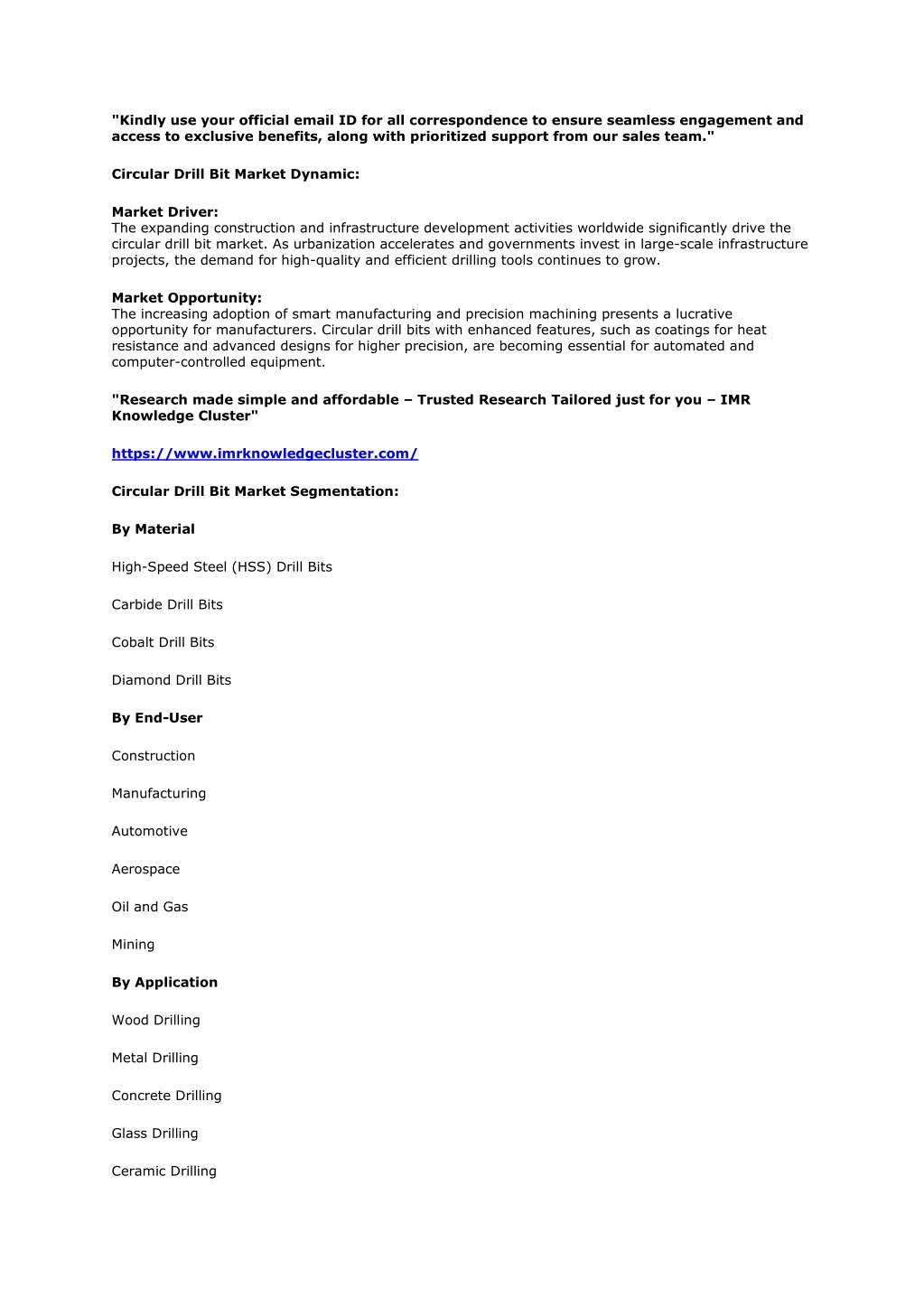 "Kindly use your official email ID for all correspondence to ensure seamless engagement and access to exclusive benefits, along with prioritized support from our sales team."

Circular Drill Bit Market Dynamic:

Market Driver:
The expanding construction and infrastructure development activities worldwide significantly drive the circular drill bit market. As urbanization accelerates and governments invest in large-scale infrastructure projects, the demand for high-quality and efficient drilling tools continues to grow.

Market Opportunity:
The increasing adoption of smart manufacturing and precision machining presents a lucrative opportunity for manufacturers. Circular drill bits with enhanced features, such as coatings for heat resistance and advanced designs for higher precision, are becoming essential for automated and computer-controlled equipment.

"Research made simple and affordable – Trusted Research Tailored just for you – IMR Knowledge Cluster"

https://www.imrknowledgecluster.com/

Circular Drill Bit Market Segmentation:

By Material

High-Speed Steel (HSS) Drill Bits

Carbide Drill Bits

Cobalt Drill Bits

Diamond Drill Bits

By End-User

Construction

Manufacturing

Automotive

Aerospace

Oil and Gas

Mining

By Application

Wood Drilling

Metal Drilling

Concrete Drilling

Glass Drilling

Ceramic Drilling